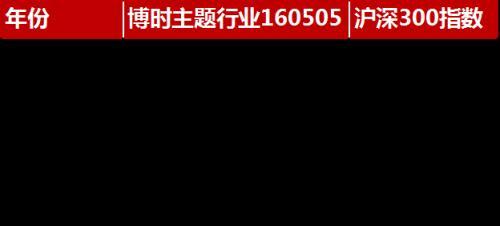 | 年份 | 博时主题行业160505 | 沪深300指数 |
|---|---|---|